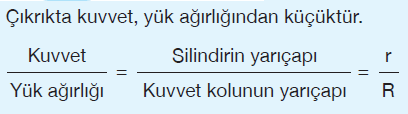 Çıkrıkta kuvvet, yük ağırlığından küçüktür.

$\frac{\text{Kuvvet}}{\text{Yük ağırlığı}} = \frac{\text{Silindirin yarıçapı}}{\text{Kuvvet kolunun yarıçapı}} = \frac{r}{R}$